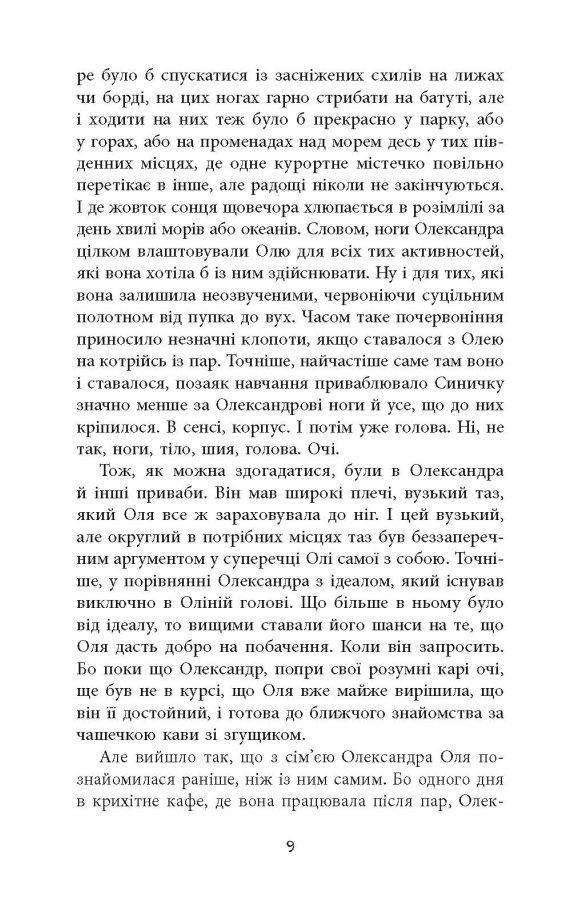 ре було б спускатися із засніжених схилів на лижах чи борді, на цих ногах гарно стрибати на батуті, але і ходити на них теж було б прекрасно у парку, або у горах, або на променадах над морем десь у тих південних місцях, де одне курортне містечко повільно перетікає в інше, але радощі ніколи не закінчуються. І де жовток сонця щовечора хлюпається в розімлілі за день хвилі морів або океанів. Словом, ноги Олександра цілком влаштовували Олю для всіх тих активностей, які вона хотіла б із ним здійснювати. Ну і для тих, які вона залишила неозвученими, червоніючи суцільним полотном від пупка до вух. Часом таке почервоніння приносило незначні клопоти, якщо ставалося з Олею на котрійсь із пар. Точніше, найчастіше саме там воно і ставалося, позаяк навчання приваблювало Синичку значно менше за Олександрові ноги й усе, що до них кріпилося. В сенсі, корпус. І потім уже голова. Ні, не так, ноги, тіло, шия, голова. Очі.

Тож, як можна здогадатися, були в Олександра й інші приваби. Він мав широкі плечі, вузький таз, який Оля все ж зараховувала до ніг. І цей вузький, але округлий в потрібних місцях таз був беззаперечним аргументом у суперечці Олі самої з собою. Точніше, у порівнянні Олександра з ідеалом, який існував виключно в Оліній голові. Що більше в ньому було від ідеалу, то вищими ставали його шанси на те, що Оля дасть добро на побачення. Коли він запросить. Бо поки що Олександр, попри свої розумні карі очі, ще був не в курсі, що Оля вже майже вирішила, що він її достойний, і готова до ближчого знайомства за чашечкою кави зі згущиком.

Але вийшло так, що з сім'єю Олександра Оля познайомилася раніше, ніж із ним самим. Бо одного дня в крихітне кафе, де вона працювала після пар, Олек-

9